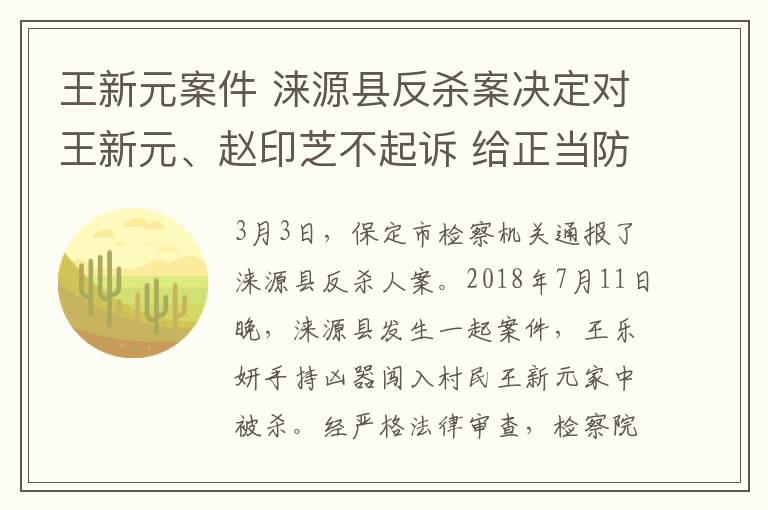 王新元案件 涞源县反杀案决定对王新元、赵印芝不起诉 给正当防

3月3日，保定市检察机关通报了涞源县反杀人案。2018年7月11日晚，涞源县发生一起案件，王乐妍手持凶器闯入村民王新元家中被杀。经严格法律审查，检察院